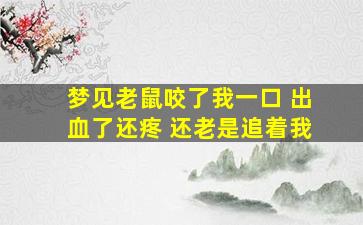 梦见老鼠咬了我一口 出血了还疼 还老是追着我